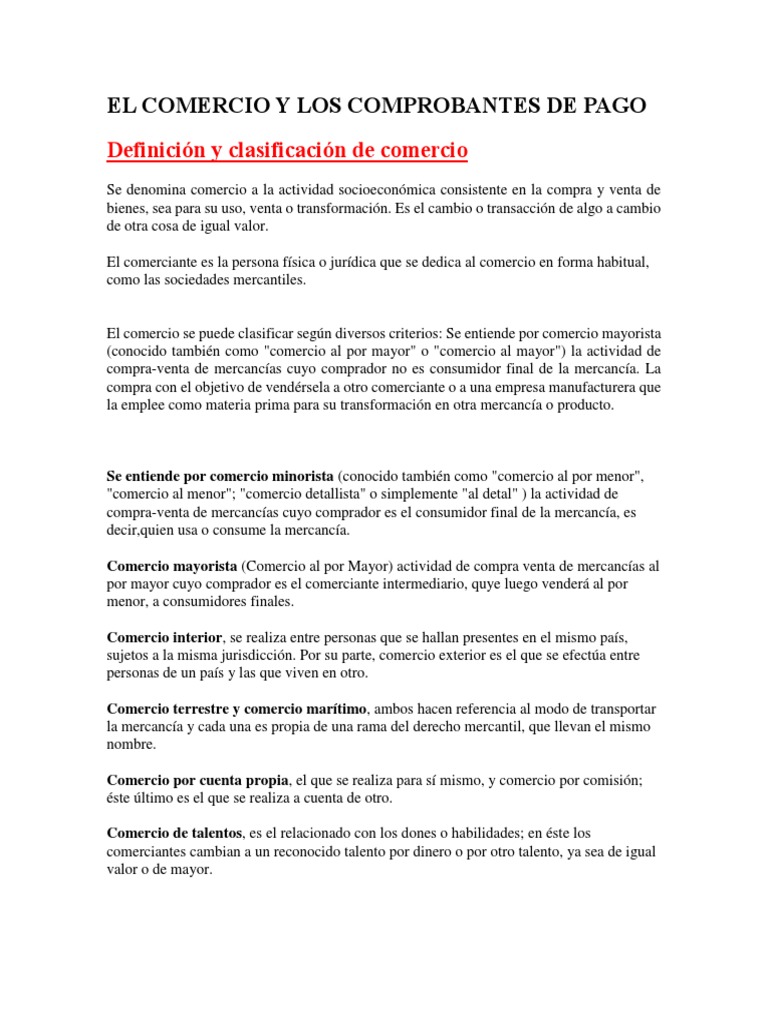 EL COMERCIO Y LOS COMPROBANTES DE PAGO

Definición y clasificación de comercio

Se denomina comercio a la actividad socioeconómica consistente en la compra y venta de bienes, sea para su uso, venta o transformación. Es el cambio o transacción de algo a cambio de otra cosa de igual valor.

El comerciante es la persona física o jurídica que se dedica al comercio en forma habitual, como las sociedades mercantiles.

El comercio se puede clasificar según diversos criterios: Se entiende por comercio mayorista (conocido también como "comercio al por mayor" o "comercio al mayor") la actividad de compra-venta de mercancías cuyo comprador no es consumidor final de la mercancía. La compra con el objetivo de vendérsela a otro comerciante o a una empresa manufacturera que la emplee como materia prima para su transformación en otra mercancía o producto.

Se entiende por comercio minorista (conocido también como "comercio al por menor", "comercio al menor"; "comercio detallista" o simplemente "al detal" ) la actividad de compra-venta de mercancías cuyo comprador es el consumidor final de la mercancía, es decir,quien usa o consume la mercancía.

Comercio mayorista (Comercio al por Mayor) actividad de compra venta de mercancías al por mayor cuyo comprador es el comerciante intermediario, quye luego venderá al por menor, a consumidores finales.

Comercio interior, se realiza entre personas que se hallan presentes en el mismo país, sujetos a la misma jurisdicción. Por su parte, comercio exterior es el que se efectúa entre personas de un país y las que viven en otro.

Comercio terrestre y comercio marítimo, ambos hacen referencia al modo de transportar la mercancía y cada una es propia de una rama del derecho mercantil, que llevan el mismo nombre.

Comercio por cuenta propia, el que se realiza para sí mismo, y comercio por comisión; éste último es el que se realiza a cuenta de otro.

Comercio de talentos, es el relacionado con los dones o habilidades; en éste los comerciantes cambian a un reconocido talento por dinero o por otro talento, ya sea de igual valor o de mayor.